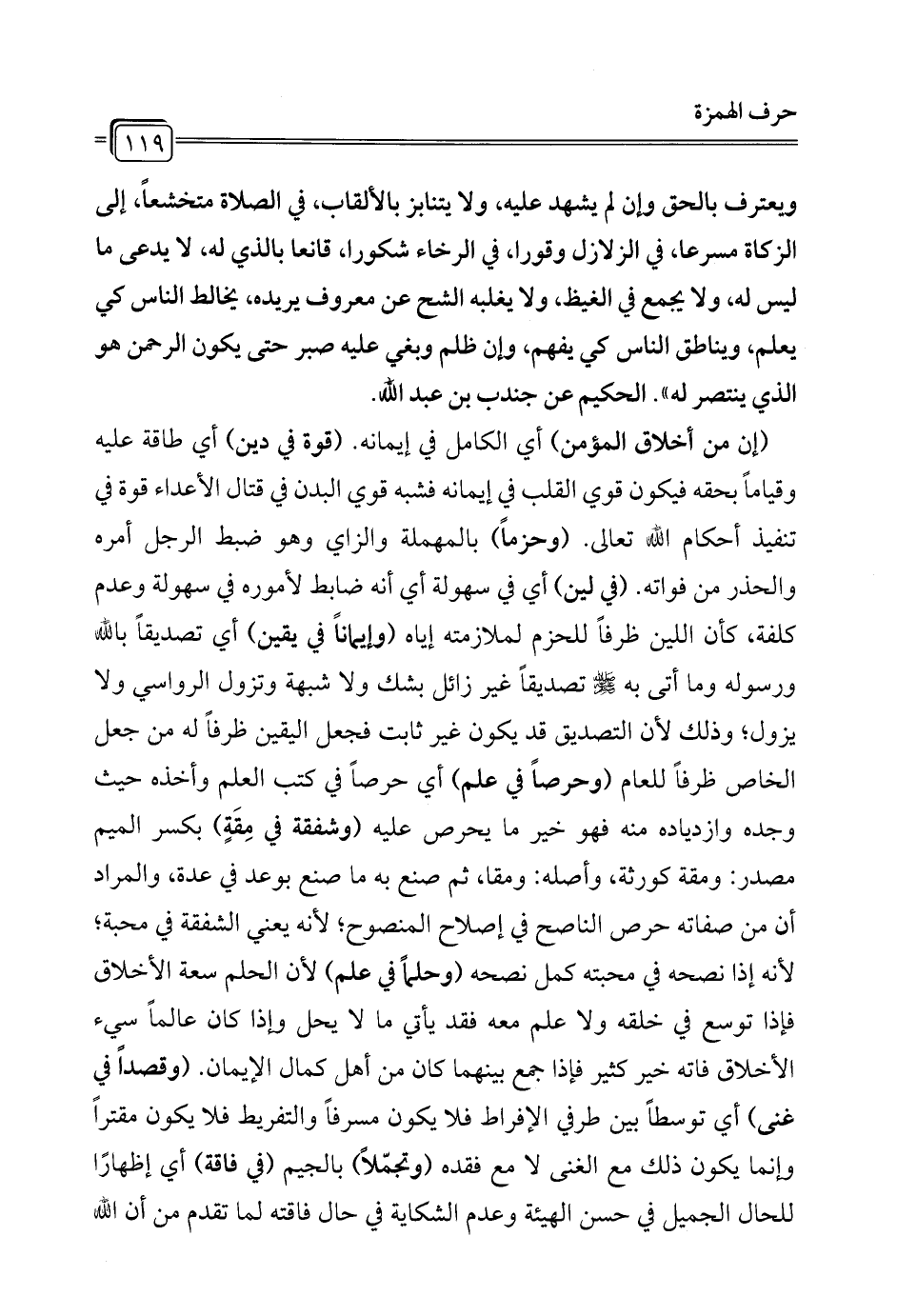 حرف الهمزة

١١٩

ويعترف بالحق وإن لم يشهد عليه، ولا يتنابز بالألقاب، في الصلاة متخشعاً، إلى الزكاة مسرعا، في الزلازل وقورا، في الرخاء شكورا، قانعا بالذي له، لا يدعى ما ليس له، ولا يجمع في الغيظ، ولا يغلبه الشح عن معروف يريده، يخالط الناس كي يعلم، ويناطق الناس كي يفهم، وإن ظلم وبغي عليه صبر حتى يكون الرحمن هو الذي ينتصر له». الحكيم عن جندب بن عبد الله.

(إن من أخلاق المؤمن) أي الكامل في إيمانه. (قوة في دين) أي طاقة عليه وقياماً بحقه فيكون قوي القلب في إيمانه فشبه قوي البدن في قتال الأعداء قوة في تنفيذ أحكام الله تعالى. (وحزماً) بالمهملة والزاي وهو ضبط الرجل أمره والحذر من فواته. (في لين) أي في سهولة أي أنه ضابط لأموره في سهولة وعدم كلفة، كأن اللين ظرفاً للحزم لملازمته إياه (وإيماناً في يقين) أي تصديقاً بالله ورسوله وما أتى به ﷺ تصديقاً غير زائل بشك ولا شبهة وتزول الرواسي ولا يزول؛ وذلك لأن التصديق قد يكون غير ثابت فجعل اليقين ظرفاً له من جعل الخاص ظرفاً للعام (وحرصاً في علم) أي حرصاً في كتب العلم وأخذه حيث وجده وازدياده منه فهو خير ما يحرص عليه (وشفقة في مِقَةٍ) بكسر الميم مصدر: ومقة كورثة، وأصله: ومقا، ثم صنع به ما صنع بوعد في عدة، والمراد أن من صفاته حرص الناصح في إصلاح المنصوح؛ لأنه يعني الشفقة في محبة؛ لأنه إذا نصحه في محبته كمل نصحه (وحلماً في علم) لأن الحلم سعة الأخلاق فإذا توسع في خلقه ولا علم معه فقد يأتي ما لا يحل وإذا كان عالماً سيء الأخلاق فاته خير كثير فإذا جمع بينهما كان من أهل كمال الإيمان. (وقصداً في غنى) أي توسطاً بين طرفي الإفراط فلا يكون مسرفاً والتفريط فلا يكون مقتراً وإنما يكون ذلك مع الغنى لا مع فقده (وتجمّلاً) بالجيم (في فاقة) أي إظهارًا للحال الجميل في حسن الهيئة وعدم الشكاية في حال فاقته لما تقدم من أن الله